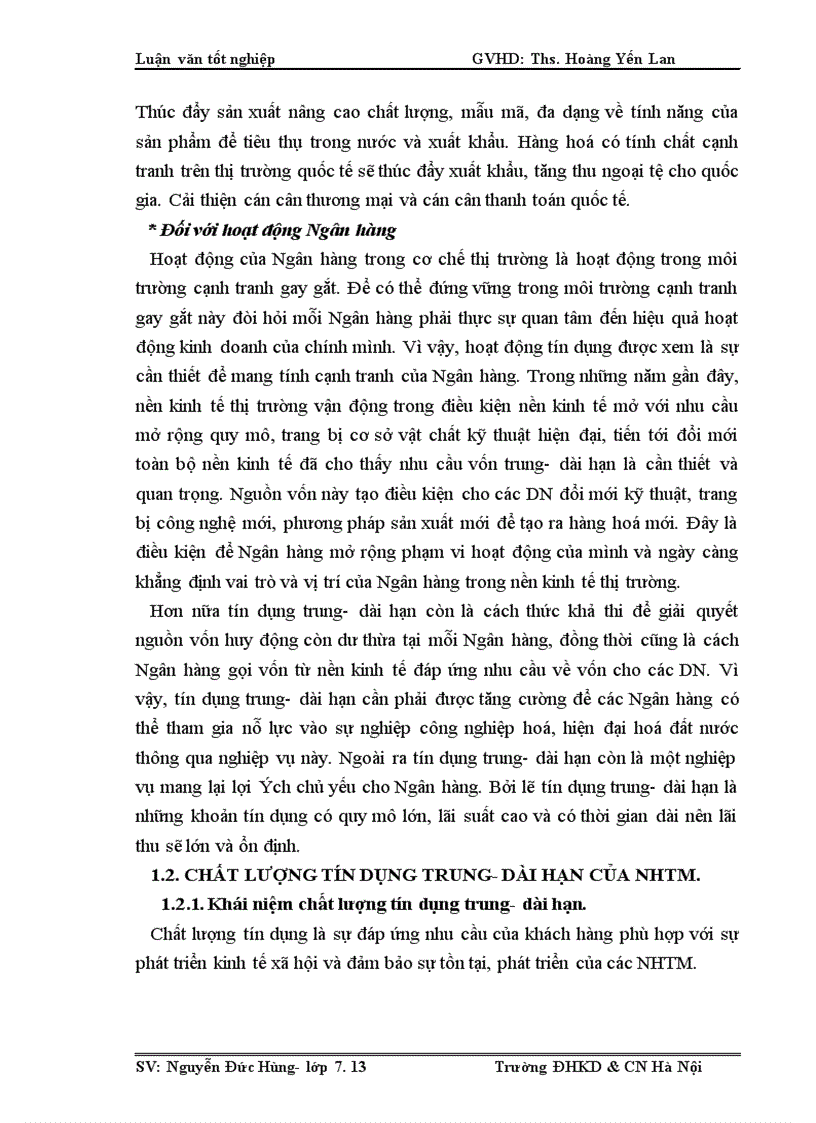 Luận văn tốt nghiệp GVHD: Ths. Hoàng Yến Lan

Thúc đẩy sản xuất nâng cao chất lượng, mẫu mã, đa dạng về tính năng của sản phẩm để tiêu thụ trong nước và xuất khẩu. Hàng hoá có tính chất cạnh tranh trên thị trường quốc tế sẽ thúc đẩy xuất khẩu, tăng thu ngoại tệ cho quốc gia. Cải thiện cán cân thương mại và cán cân thanh toán quốc tế.

* Đối với hoạt động Ngân hàng

Hoạt động của Ngân hàng trong cơ chế thị trường là hoạt động trong môi trường cạnh tranh gay gắt. Để có thể đứng vững trong môi trường cạnh tranh gay gắt này đòi hỏi mỗi Ngân hàng phải thực sự quan tâm đến hiệu quả hoạt động kinh doanh của chính mình. Vì vậy, hoạt động tín dụng được xem là sự cần thiết để mang tính cạnh tranh của Ngân hàng. Trong những năm gần đây, nền kinh tế thị trường vận động trong điều kiện nền kinh tế mở với nhu cầu mở rộng quy mô, trang bị cơ sở vật chất kỹ thuật hiện đại, tiến tới đổi mới toàn bộ nền kinh tế đã cho thấy nhu cầu vốn trung- dài hạn là cần thiết và quan trọng. Nguồn vốn này tạo điều kiện cho các DN đổi mới kỹ thuật, trang bị công nghệ mới, phương pháp sản xuất mới để tạo ra hàng hoá mới. Đây là điều kiện để Ngân hàng mở rộng phạm vi hoạt động của mình và ngày càng khẳng định vai trò và vị trí của Ngân hàng trong nền kinh tế thị trường.

Hơn nữa tín dụng trung- dài hạn còn là cách thức khả thi để giải quyết nguồn vốn huy động còn dư thừa tại mỗi Ngân hàng, đồng thời cũng là cách Ngân hàng gọi vốn từ nền kinh tế đáp ứng nhu cầu về vốn cho các DN. Vì vậy, tín dụng trung- dài hạn cần phải được tăng cường để các Ngân hàng có thể tham gia nỗ lực vào sự nghiệp công nghiệp hoá, hiện đại hoá đất nước thông qua nghiệp vụ này. Ngoài ra tín dụng trung- dài hạn còn là một nghiệp vụ mang lại lợi Ých chủ yếu cho Ngân hàng. Bởi lẽ tín dụng trung- dài hạn là những khoản tín dụng có quy mô lớn, lãi suất cao và có thời gian dài nên lãi thu sẽ lớn và ổn định.

1.2. CHẤT LƯỢNG TÍN DỤNG TRUNG- DÀI HẠN CỦA NHTM.

1.2.1. Khái niệm chất lượng tín dụng trung- dài hạn.

Chất lượng tín dụng là sự đáp ứng nhu cầu của khách hàng phù hợp với sự phát triển kinh tế xã hội và đảm bảo sự tồn tại, phát triển của các NHTM.

SV: Nguyễn Đức Hùng- lớp 7. 13 Trường ĐHKD & CN Hà Nội